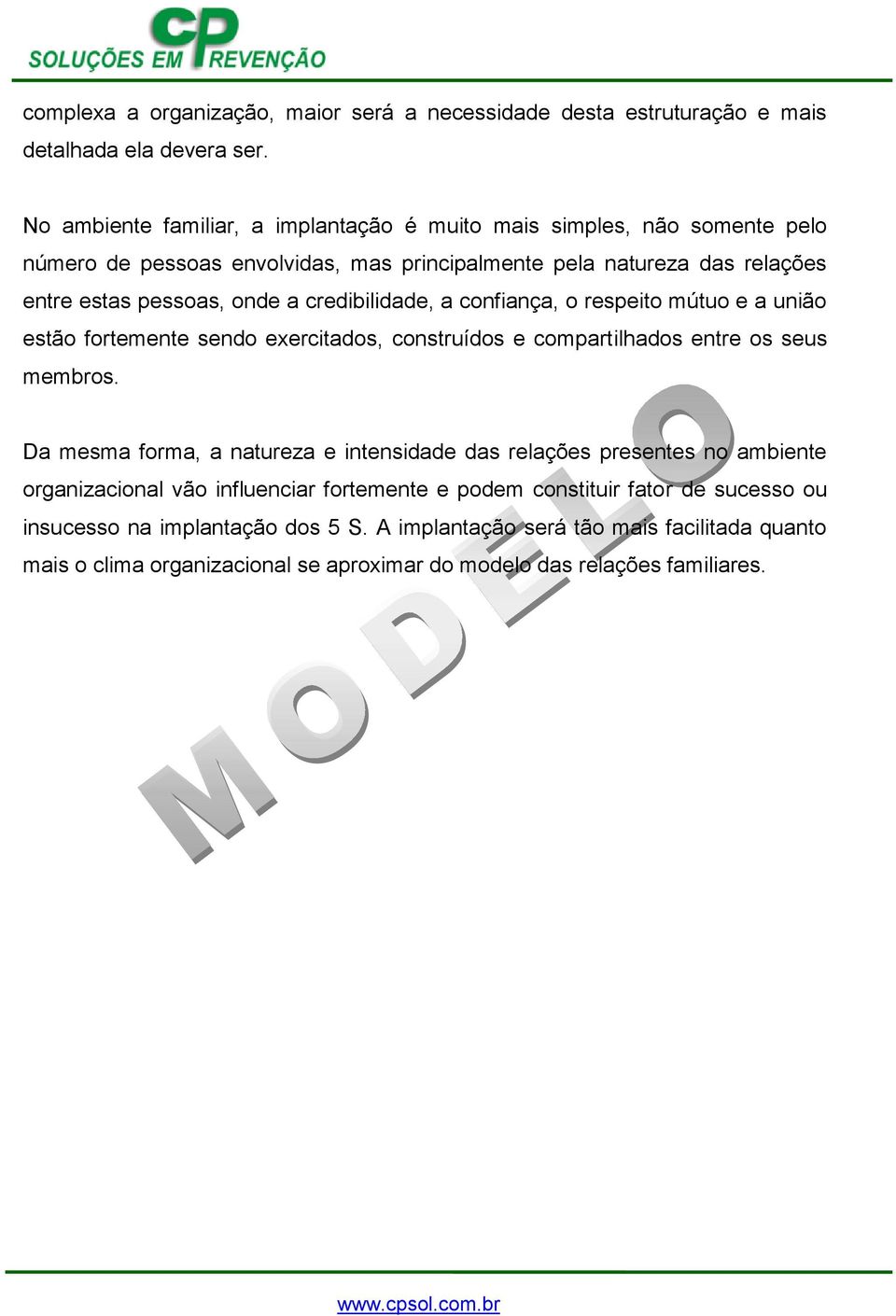 CP
SOLUÇÕES EM PREVENÇÃO

complexa a organização, maior será a necessidade desta estruturação e mais detalhada ela devera ser.

No ambiente familiar, a implantação é muito mais simples, não somente pelo número de pessoas envolvidas, mas principalmente pela natureza das relações entre estas pessoas, onde a credibilidade, a confiança, o respeito mútuo e a união estão fortemente sendo exercitados, construídos e compartilhados entre os seus membros.

Da mesma forma, a natureza e intensidade das relações presentes no ambiente organizacional vão influenciar fortemente e podem constituir fator de sucesso ou insucesso na implantação dos 5 S. A implantação será tão mais facilitada quanto mais o clima organizacional se aproximar do modelo das relações familiares.

MODELO

www.cpsol.com.br